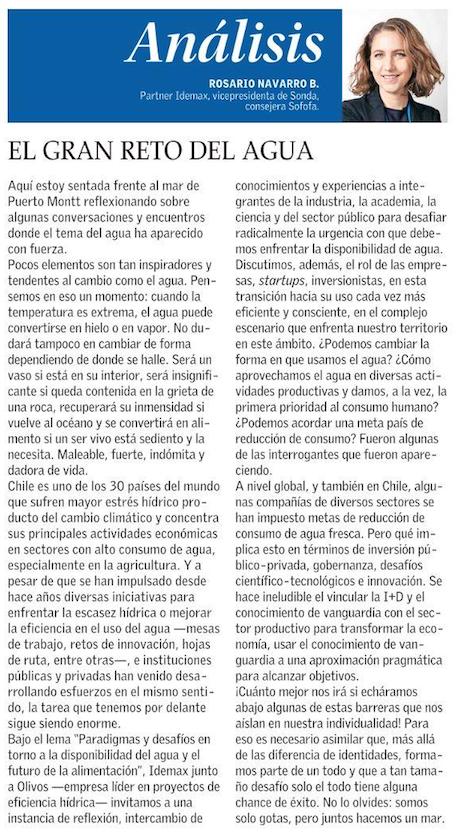 Análisis

ROSARIO NAVARRO B.
Partner Idemax, vicepresidenta de Sonda, consejera Sofofa.

EL GRAN RETO DEL AGUA

Aquí estoy sentada frente al mar de Puerto Montt reflexionando sobre algunas conversaciones y encuentros donde el tema del agua ha aparecido con fuerza.
Pocos elementos son tan inspiradores y tendentes al cambio como el agua. Pensemos en eso un momento: cuando la temperatura es extrema, el agua puede convertirse en hielo o en vapor. No dudará tampoco en cambiar de forma dependiendo de donde se halle. Será un vaso si está en su interior, será insignificante si queda contenida en la grieta de una roca, recuperará su inmensidad si vuelve al océano y se convertirá en alimento si un ser vivo está sediento y la necesita. Maleable, fuerte, indómita y dadora de vida.
Chile es uno de los 30 países del mundo que sufren mayor estrés hídrico producto del cambio climático y concentra sus principales actividades económicas en sectores con alto consumo de agua, especialmente en la agricultura. Y a pesar de que se han impulsado desde hace años diversas iniciativas para enfrentar la escasez hídrica o mejorar la eficiencia en el uso del agua —mesas de trabajo, retos de innovación, hojas de ruta, entre otras—, e instituciones públicas y privadas han venido desarrollando esfuerzos en el mismo sentido, la tarea que tenemos por delante sigue siendo enorme.
Bajo el lema "Paradigmas y desafíos en torno a la disponibilidad del agua y el futuro de la alimentación", Idemax junto a Olivos —empresa líder en proyectos de eficiencia hídrica— invitamos a una instancia de reflexión, intercambio de conocimientos y experiencias a integrantes de la industria, la academia, la ciencia y del sector público para desafiar radicalmente la urgencia con que debemos enfrentar la disponibilidad de agua. Discutimos, además, el rol de las empresas, startups, inversionistas, en esta transición hacia su uso cada vez más eficiente y consciente, en el complejo escenario que enfrenta nuestro territorio en este ámbito. ¿Podemos cambiar la forma en que usamos el agua? ¿Cómo aprovechamos el agua en diversas actividades productivas y damos, a la vez, la primera prioridad al consumo humano? ¿Podemos acordar una meta país de reducción de consumo? Fueron algunas de las interrogantes que fueron apareciendo.
A nivel global, y también en Chile, algunas compañías de diversos sectores se han impuesto metas de reducción de consumo de agua fresca. Pero qué implica esto en términos de inversión público-privada, gobernanza, desafíos científico-tecnológicos e innovación. Se hace ineludible el vincular la I+D y el conocimiento de vanguardia con el sector productivo para transformar la economía, usar el conocimiento de vanguardia a una aproximación pragmática para alcanzar objetivos.
¡Cuánto mejor nos irá si echáramos abajo algunas de estas barreras que nos aíslan en nuestra individualidad! Para eso es necesario asimilar que, más allá de las diferencia de identidades, formamos parte de un todo y que a tan tamaño desafío solo el todo tiene alguna chance de éxito. No lo olvides: somos solo gotas, pero juntos hacemos un mar.